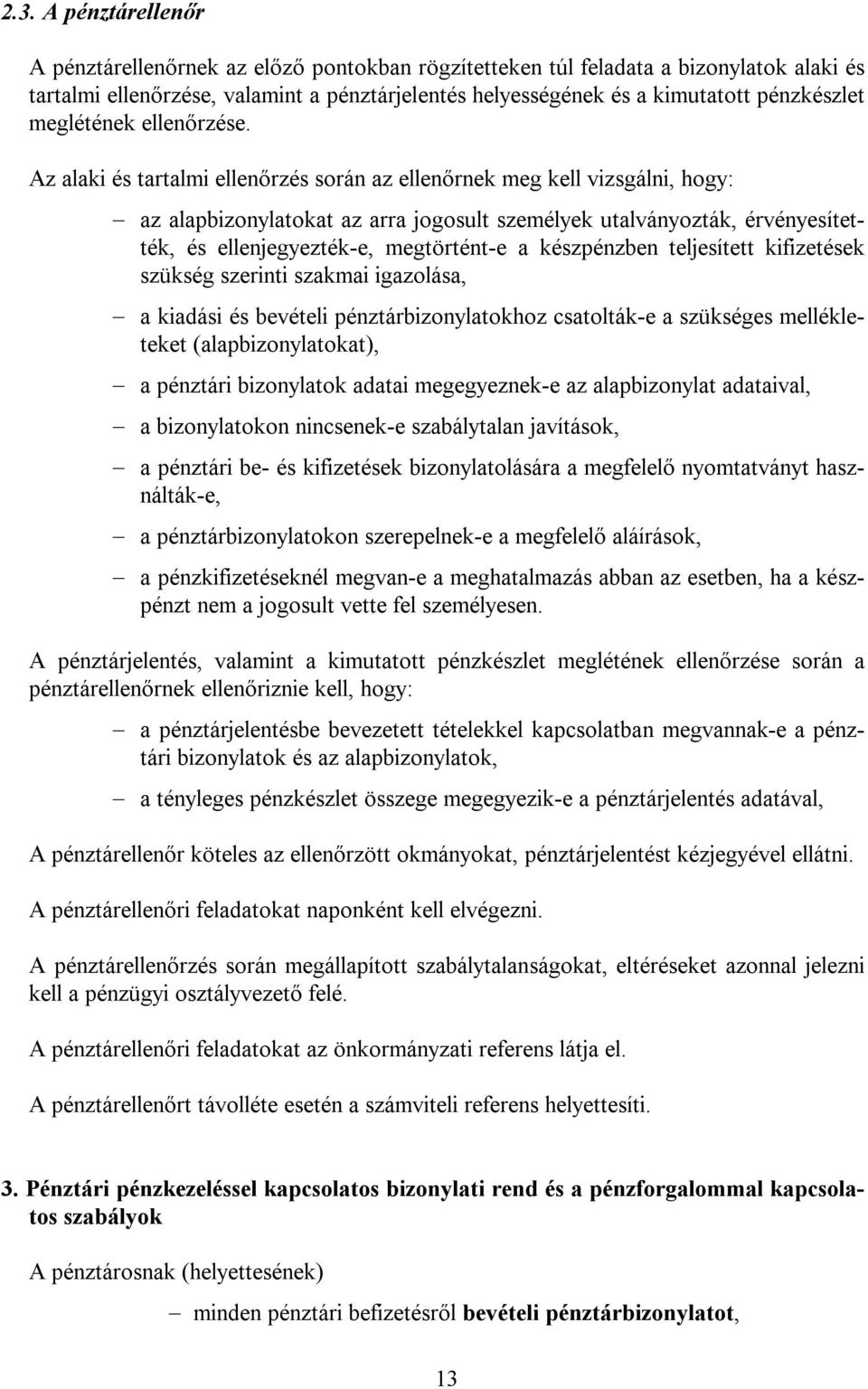 2.3. A pénztárellenőr

A pénztárellenőrnek az előző pontokban rögzítetteken túl feladata a bizonylatok alaki és tartalmi ellenőrzése, valamint a pénztárjelentés helyességének és a kimutatott pénzkészlet meglétének ellenőrzése.

Az alaki és tartalmi ellenőrzés során az ellenőrnek meg kell vizsgálni, hogy:

– az alapbizonylatokat az arra jogosult személyek utalványozták, érvényesítették, és ellenjegyezték-e, megtörtént-e a készpénzben teljesített kifizetések szükség szerinti szakmai igazolása,

– a kiadási és bevételi pénztárbizonylatokhoz csatolták-e a szükséges mellékleteket (alapbizonylatokat),

– a pénztári bizonylatok adatai megegyeznek-e az alapbizonylat adataival,

– a bizonylatokon nincsenek-e szabálytalan javítások,

– a pénztári be- és kifizetések bizonylatolására a megfelelő nyomtatványt használták-e,

– a pénztárbizonylatokon szerepelnek-e a megfelelő aláírások,

– a pénzkifizetéseknél megvan-e a meghatalmazás abban az esetben, ha a készpénzt nem a jogosult vette fel személyesen.

A pénztárjelentés, valamint a kimutatott pénzkészlet meglétének ellenőrzése során a pénztárellenőrnek ellenőriznie kell, hogy:

– a pénztárjelentésbe bevezetett tételekkel kapcsolatban megvannak-e a pénztári bizonylatok és az alapbizonylatok,

– a tényleges pénzkészlet összege megegyezik-e a pénztárjelentés adatával,

A pénztárellenőr köteles az ellenőrzött okmányokat, pénztárjelentést kézjegyével ellátni.

A pénztárellenőri feladatokat naponként kell elvégezni.

A pénztárellenőrzés során megállapított szabálytalanságokat, eltéréseket azonnal jelezni kell a pénzügyi osztályvezető felé.

A pénztárellenőri feladatokat az önkormányzati referens látja el.

A pénztárellenőrt távolléte esetén a számviteli referens helyettesíti.

3. Pénztári pénzkezeléssel kapcsolatos bizonylati rend és a pénzforgalommal kapcsolatos szabályok

A pénztárosnak (helyettesének)

– minden pénztári befizetésről bevételi pénztárbizonylatot,

13